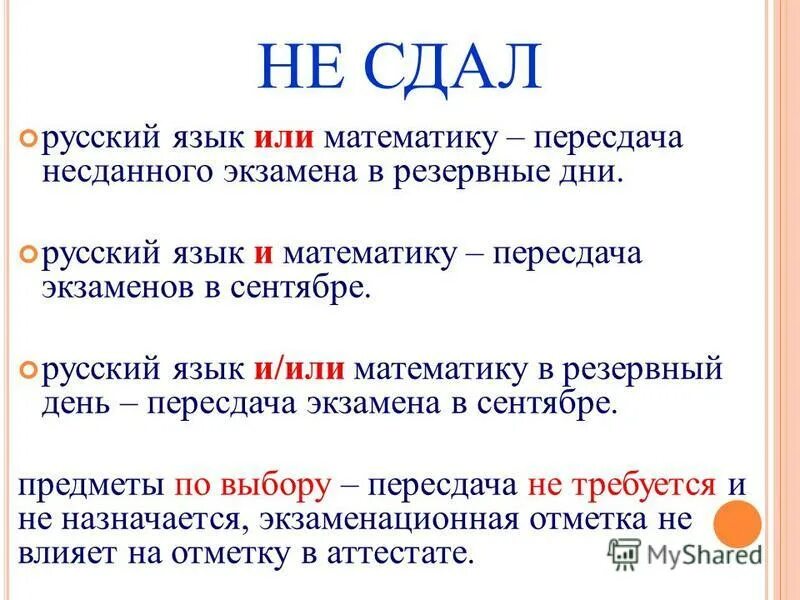 НЕ СДАЛ

русский язык или математику – пересдача несданного экзамена в резервные дни.

русский язык и математику – пересдача экзаменов в сентябре.

русский язык и/или математику в резервный день – пересдача экзамена в сентябре.

предметы по выбору – пересдача не требуется и не назначается, экзаменационная отметка не влияет на отметку в аттестате.

MyShared